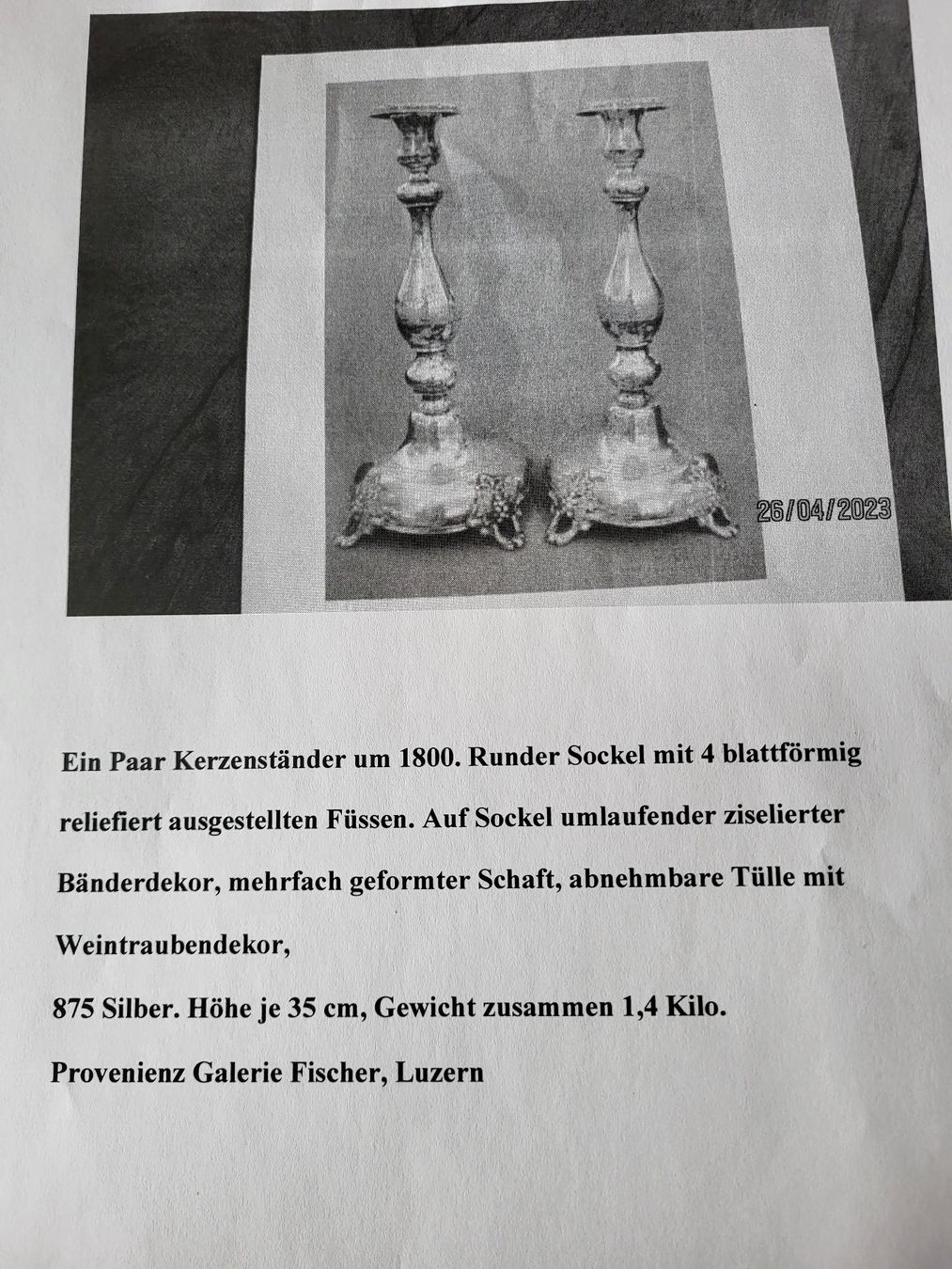 26/04/2023

Ein Paar Kerzenständer um 1800. Runder Sockel mit 4 blattförmig reliefiert ausgestellten Füssen. Auf Sockel umlaufender ziselierter Bänderdekor, mehrfach geformter Schaft, abnehmbare Tülle mit Weintraubendekor,

875 Silber. Höhe je 35 cm, Gewicht zusammen 1,4 Kilo.

Provenienz Galerie Fischer, Luzern